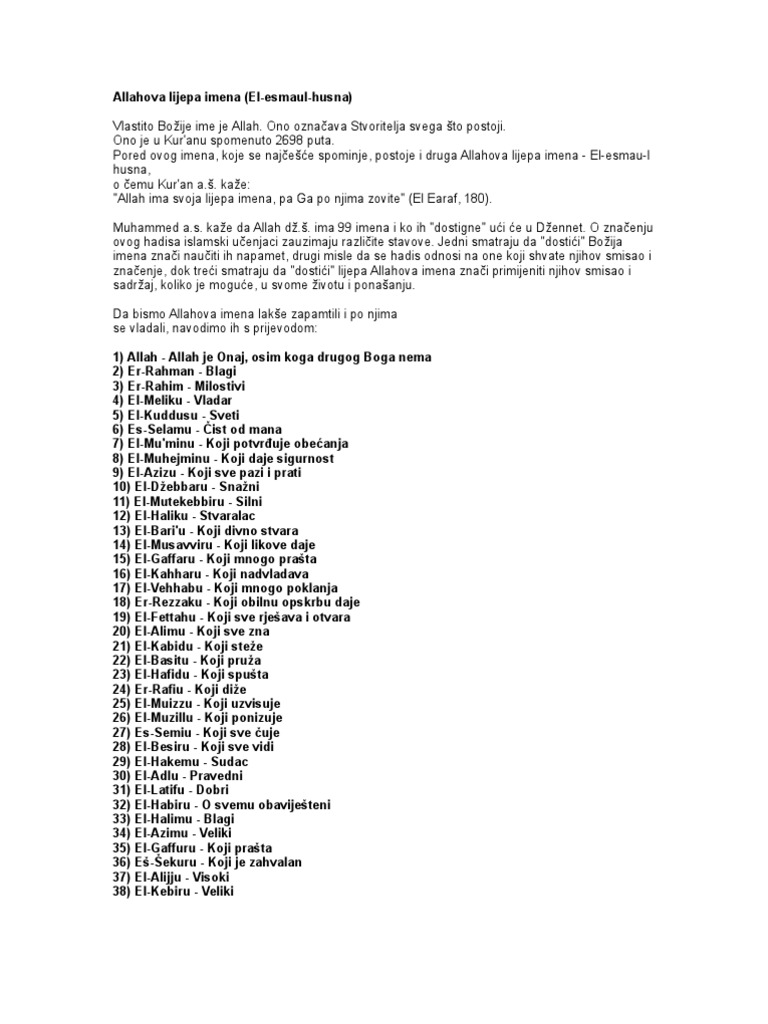 Allahova lijepa imena (El-esmaul-husna)

Vlastito Božije ime je Allah. Ono označava Stvoritelja svega što postoji.
Ono je u Kur'anu spomenuto 2698 puta.
Pored ovog imena, koje se najčešće spominje, postoje i druga Allahova lijepa imena - El-esmau-l husna,
o čemu Kur'an a.š. kaže:
"Allah ima svoja lijepa imena, pa Ga po njima zovite" (El Earaf, 180).

Muhammed a.s. kaže da Allah dž.š. ima 99 imena i ko ih "dostigne" ući će u Džennet. O značenju ovog hadisa islamski učenjaci zauzimaju različite stavove. Jedni smatraju da "dostići" Božija imena znači naučiti ih napamet, drugi misle da se hadis odnosi na one koji shvate njihov smisao i značenje, dok treći smatraju da "dostići" lijepa Allahova imena znači primijeniti njihov smisao i sadržaj, koliko je moguće, u svome životu i ponašanju.

Da bismo Allahova imena lakše zapamtili i po njima
se vladali, navodimo ih s prijevodom:

1) Allah - Allah je Onaj, osim koga drugog Boga nema
2) Er-Rahman - Blagi
3) Er-Rahim - Milostivi
4) El-Meliku - Vladar
5) El-Kuddusu - Sveti
6) Es-Selamu - Čist od mana
7) El-Mu'minu - Koji potvrđuje obećanja
8) El-Muhejminu - Koji daje sigurnost
9) El-Azizu - Koji sve pazi i prati
10) El-Džebbaru - Snažni
11) El-Mutekebbiru - Silni
12) El-Haliku - Stvaralac
13) El-Bari'u - Koji divno stvara
14) El-Musavviru - Koji likove daje
15) El-Gaffaru - Koji mnogo prašta
16) El-Kahharu - Koji nadvladava
17) El-Vehhabu - Koji mnogo poklanja
18) Er-Rezzaku - Koji obilnu opskrbu daje
19) El-Fettahu - Koji sve rješava i otvara
20) El-Alimu - Koji sve zna
21) El-Kabidu - Koji steže
22) El-Basitu - Koji pruža
23) El-Hafidu - Koji spušta
24) Er-Rafiu - Koji diže
25) El-Muizzu - Koji uzvisuje
26) El-Muzillu - Koji ponizuje
27) Es-Semiu - Koji sve čuje
28) El-Besiru - Koji sve vidi
29) El-Hakemu - Sudac
30) El-Adlu - Pravedni
31) El-Latifu - Dobri
32) El-Habiru - O svemu obaviješteni
33) El-Halimu - Blagi
34) El-Azimu - Veliki
35) El-Gaffuru - Koji prašta
36) Eš-Šekuru - Koji je zahvalan
37) El-Alijju - Visoki
38) El-Kebiru - Veliki